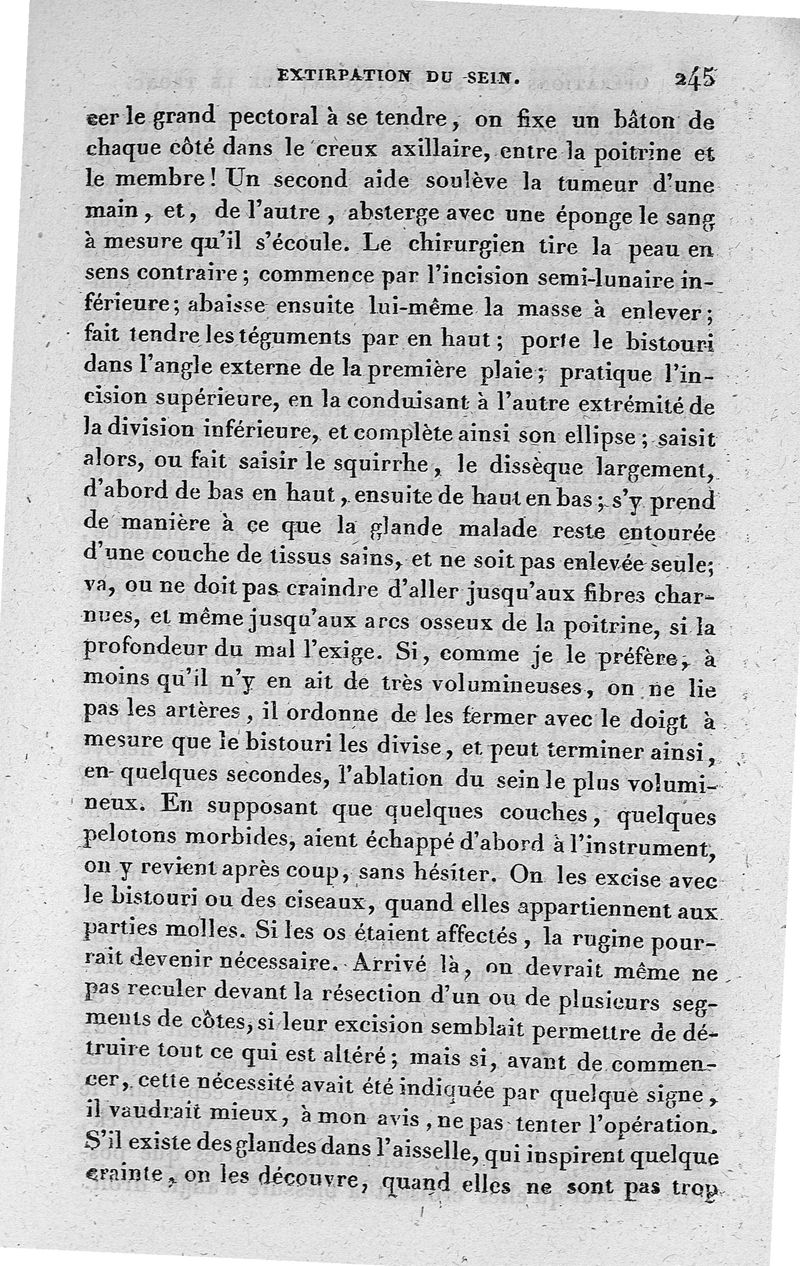 EXTIRPATION DU SEIN. 245

cer le grand pectoral à se tendre, on fixe un bâton de chaque côté dans le creux axillaire, entre la poitrine et le membre! Un second aide soulève la tumeur d'une main, et, de l'autre, absterge avec une éponge le sang à mesure qu'il s'écoule. Le chirurgien tire la peau en sens contraire; commence par l'incision semi-lunaire inférieure; abaisse ensuite lui-même la masse à enlever; fait tendre les téguments par en haut; porte le bistouri dans l'angle externe de la première plaie; pratique l'incision supérieure, en la conduisant à l'autre extrémité de la division inférieure, et complète ainsi son ellipse; saisit alors, ou fait saisir le squirrhe, le dissèque largement, d'abord de bas en haut, ensuite de haut en bas; s'y prend de manière à ce que la glande malade reste entourée d'une couche de tissus sains, et ne soit pas enlevée seule; va, ou ne doit pas craindre d'aller jusqu'aux fibres charnues, et même jusqu'aux arcs osseux de la poitrine, si la profondeur du mal l'exige. Si, comme je le préfère, à moins qu'il n'y en ait de très volumineuses, on ne lie pas les artères, il ordonne de les fermer avec le doigt à mesure que le bistouri les divise, et peut terminer ainsi, en quelques secondes, l'ablation du sein le plus volumineux. En supposant que quelques couches, quelques pelotons morbides, aient échappé d'abord à l'instrument, on y revient après coup, sans hésiter. On les excise avec le bistouri ou des ciseaux, quand elles appartiennent aux parties molles. Si les os étaient affectés, la rugine pourrait devenir nécessaire. Arrivé là, on devrait même ne pas reculer devant la résection d'un ou de plusieurs segments de côtes, si leur excision semblait permettre de détruire tout ce qui est altéré; mais si, avant de commencer, cette nécessité avait été indiquée par quelque signe, il vaudrait mieux, à mon avis, ne pas tenter l'opération. S'il existe des glandes dans l'aisselle, qui inspirent quelque crainte, on les découvre, quand elles ne sont pas trop